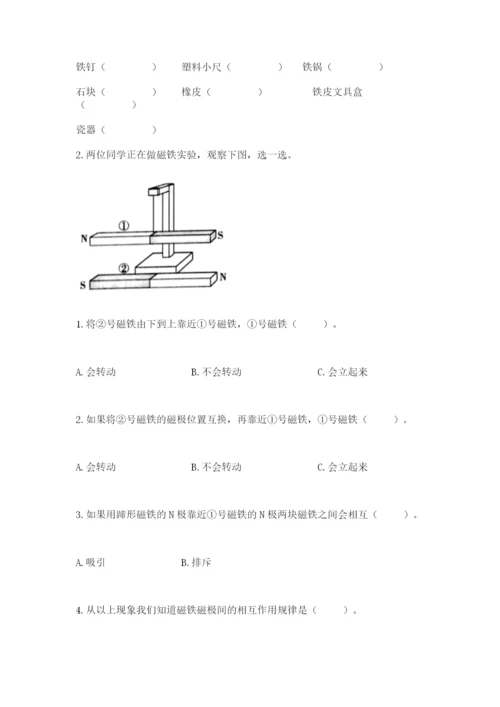 铁钉（　　　）　塑料小尺（　　　）　铁锅（　　　）

石块（　　　）　橡皮（　　　）　铁皮文具盒（　　　）

瓷器（　　　）

2. 两位同学正在做磁铁实验，观察下图，选一选。

①
N　S
②
S　N

1. 将②号磁铁由下到上靠近①号磁铁，①号磁铁（　　）。

A. 会转动　　B. 不会转动　　C. 会立起来

2. 如果将②号磁铁的磁极位置互换，再靠近①号磁铁，①号磁铁（　　）。

A. 会转动　　B. 不会转动　　C. 会立起来

3. 如果用蹄形磁铁的 N 极靠近①号磁铁的 N 极两块磁铁之间会相互（　　）。

A. 吸引　　B. 排斥

4. 从以上现象我们知道磁铁磁极间的相互作用规律是（　　）。